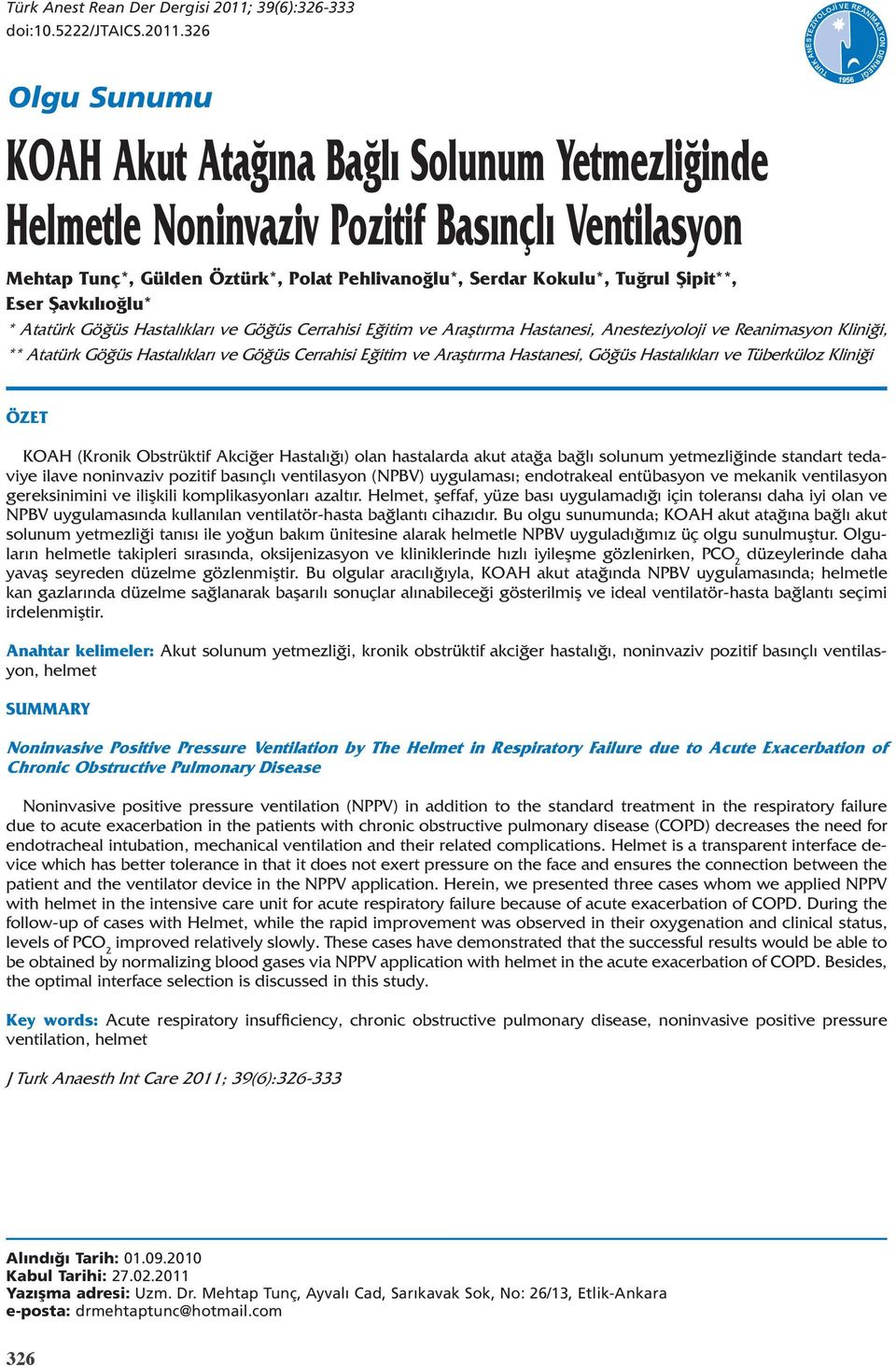 Türk Anest Rean Der Dergisi 2011; 39(6):326-333
doi:10.5222/JTAICS.2011.326

TÜRK ANESTEZİYOLOJİ VE REANİMASYON DERNEĞİ 1956

Olgu Sunumu

KOAH Akut Atağına Bağlı Solunum Yetmezliğinde Helmetle Noninvaziv Pozitif Basınçlı Ventilasyon

Mehtap Tunç*, Gülden Öztürk*, Polat Pehlivanoğlu*, Serdar Kokulu*, Tuğrul Şipit**, Eser Şavkılıoğlu*

* Atatürk Göğüs Hastalıkları ve Göğüs Cerrahisi Eğitim ve Araştırma Hastanesi, Anesteziyoloji ve Reanimasyon Kliniği,
** Atatürk Göğüs Hastalıkları ve Göğüs Cerrahisi Eğitim ve Araştırma Hastanesi, Göğüs Hastalıkları ve Tüberküloz Kliniği

ÖZET

KOAH (Kronik Obstrüktif Akciğer Hastalığı) olan hastalarda akut atağa bağlı solunum yetmezliğinde standart tedaviye ilave noninvaziv pozitif basınçlı ventilasyon (NPBV) uygulaması; endotrakeal entübasyon ve mekanik ventilasyon gereksinimini ve ilişkili komplikasyonları azaltır. Helmet, şeffaf, yüze bası uygulamadığı için toleransı daha iyi olan ve NPBV uygulamasında kullanılan ventilatör-hasta bağlantı cihazıdır. Bu olgu sunumunda; KOAH akut atağına bağlı akut solunum yetmezliği tanısı ile yoğun bakım ünitesine alarak helmetle NPBV uyguladığımız üç olgu sunulmuştur. Olguların helmetle takipleri sırasında, oksijenizasyon ve kliniklerinde hızlı iyileşme gözlenirken, $PCO_2$ düzeylerinde daha yavaş seyreden düzelme gözlenmiştir. Bu olgular aracılığıyla, KOAH akut atağında NPBV uygulamasında; helmetle kan gazlarında düzelme sağlanarak başarılı sonuçlar alınabileceği gösterilmiş ve ideal ventilatör-hasta bağlantı seçimi irdelenmiştir.

Anahtar kelimeler: Akut solunum yetmezliği, kronik obstrüktif akciğer hastalığı, noninvaziv pozitif basınçlı ventilasyon, helmet

SUMMARY

Noninvasive Positive Pressure Ventilation by The Helmet in Respiratory Failure due to Acute Exacerbation of Chronic Obstructive Pulmonary Disease

Noninvasive positive pressure ventilation (NPPV) in addition to the standard treatment in the respiratory failure due to acute exacerbation in the patients with chronic obstructive pulmonary disease (COPD) decreases the need for endotracheal intubation, mechanical ventilation and their related complications. Helmet is a transparent interface device which has better tolerance in that it does not exert pressure on the face and ensures the connection between the patient and the ventilator device in the NPPV application. Herein, we presented three cases whom we applied NPPV with helmet in the intensive care unit for acute respiratory failure because of acute exacerbation of COPD. During the follow-up of cases with Helmet, while the rapid improvement was observed in their oxygenation and clinical status, levels of $PCO_2$ improved relatively slowly. These cases have demonstrated that the successful results would be able to be obtained by normalizing blood gases via NPPV application with helmet in the acute exacerbation of COPD. Besides, the optimal interface selection is discussed in this study.

Key words: Acute respiratory insufficiency, chronic obstructive pulmonary disease, noninvasive positive pressure ventilation, helmet

J Turk Anaesth Int Care 2011; 39(6):326-333

Alındığı Tarih: 01.09.2010
Kabul Tarihi: 27.02.2011
Yazışma adresi: Uzm. Dr. Mehtap Tunç, Ayvalı Cad, Sarıkavak Sok, No: 26/13, Etlik-Ankara
e-posta: drmehtaptunc@hotmail.com

326